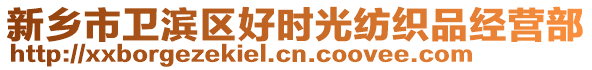 新乡市卫滨区好时光纺织品经营部
http://xxborgezekiel.cn.coovee.com